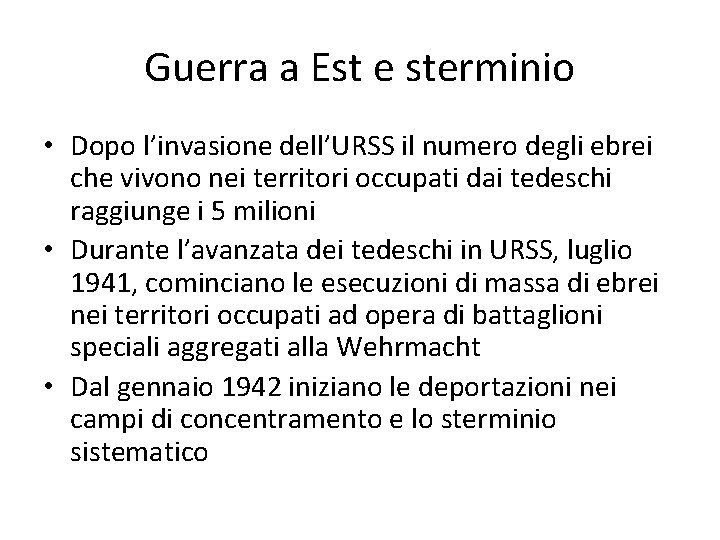 Guerra a Est e sterminio

• Dopo l'invasione dell'URSS il numero degli ebrei che vivono nei territori occupati dai tedeschi raggiunge i 5 milioni
• Durante l'avanzata dei tedeschi in URSS, luglio 1941, cominciano le esecuzioni di massa di ebrei nei territori occupati ad opera di battaglioni speciali aggregati alla Wehrmacht
• Dal gennaio 1942 iniziano le deportazioni nei campi di concentramento e lo sterminio sistematico